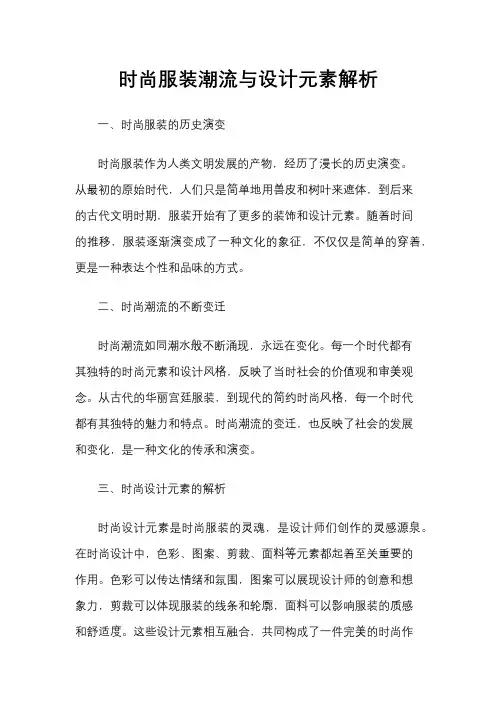 时尚服装潮流与设计元素解析

一、时尚服装的历史演变

时尚服装作为人类文明发展的产物，经历了漫长的历史演变。从最初的原始时代，人们只是简单地用兽皮和树叶来遮体，到后来的古代文明时期，服装开始有了更多的装饰和设计元素。随着时间的推移，服装逐渐演变成了一种文化的象征，不仅仅是简单的穿着，更是一种表达个性和品味的方式。

二、时尚潮流的不断变迁

时尚潮流如同潮水般不断涌现，永远在变化。每一个时代都有其独特的时尚元素和设计风格，反映了当时社会的价值观和审美观念。从古代的华丽宫廷服装，到现代的简约时尚风格，每一个时代都有其独特的魅力和特点。时尚潮流的变迁，也反映了社会的发展和变化，是一种文化的传承和演变。

三、时尚设计元素的解析

时尚设计元素是时尚服装的灵魂，是设计师们创作的灵感源泉。在时尚设计中，色彩、图案、剪裁、面料等元素都起着至关重要的作用。色彩可以传达情绪和氛围，图案可以展现设计师的创意和想象力，剪裁可以体现服装的线条和轮廓，面料可以影响服装的质感和舒适度。这些设计元素相互融合，共同构成了一件完美的时尚作